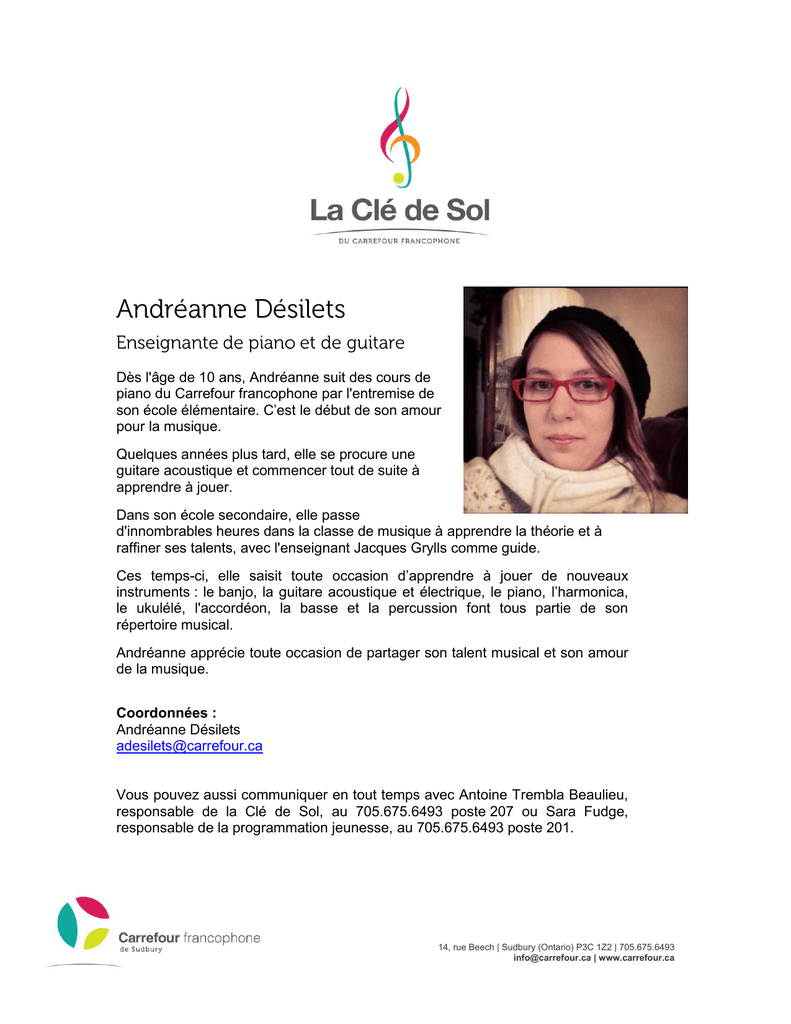 La Clé de Sol
DU CARREFOUR FRANCOPHONE

Andréanne Désilets

Enseignante de piano et de guitare

Dès l'âge de 10 ans, Andréanne suit des cours de piano du Carrefour francophone par l'entremise de son école élémentaire. C'est le début de son amour pour la musique.

Quelques années plus tard, elle se procure une guitare acoustique et commencer tout de suite à apprendre à jouer.

Dans son école secondaire, elle passe d'innombrables heures dans la classe de musique à apprendre la théorie et à raffiner ses talents, avec l'enseignant Jacques Grylls comme guide.

Ces temps-ci, elle saisit toute occasion d'apprendre à jouer de nouveaux instruments : le banjo, la guitare acoustique et électrique, le piano, l'harmonica, le ukulélé, l'accordéon, la basse et la percussion font tous partie de son répertoire musical.

Andréanne apprécie toute occasion de partager son talent musical et son amour de la musique.

Coordonnées :
Andréanne Désilets
adesilets@carrefour.ca

Vous pouvez aussi communiquer en tout temps avec Antoine Trembla Beaulieu, responsable de la Clé de Sol, au 705.675.6493 poste 207 ou Sara Fudge, responsable de la programmation jeunesse, au 705.675.6493 poste 201.

Carrefour francophone
de Sudbury

14, rue Beech | Sudbury (Ontario) P3C 1Z2 | 705.675.6493
info@carrefour.ca | www.carrefour.ca